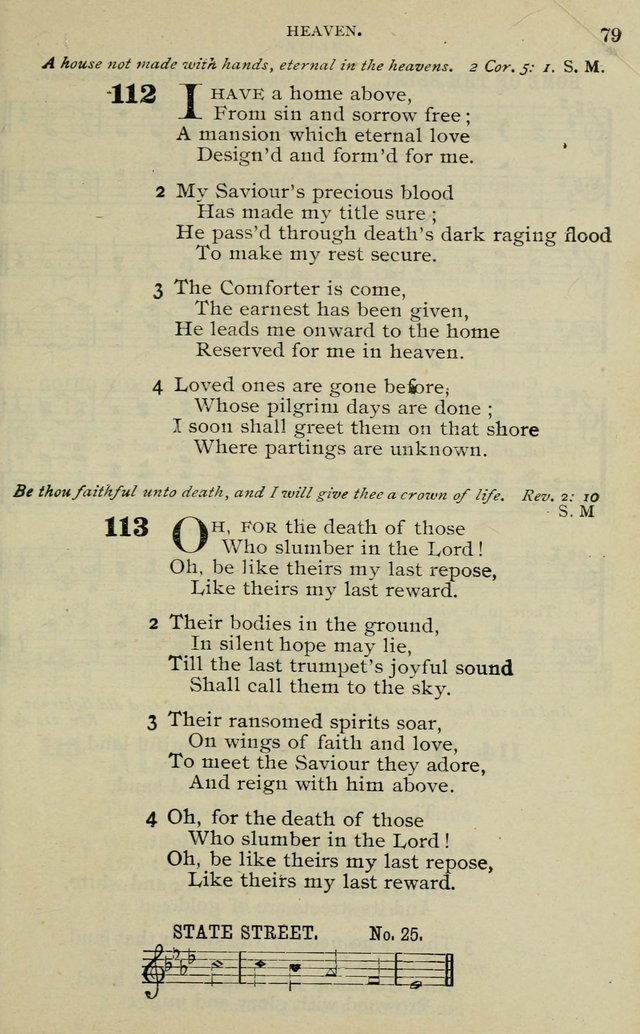 HEAVEN.

79

A house not made with hands, eternal in the heavens. 2 Cor. 5: 1. S. M.

112 I HAVE a home above,
From sin and sorrow free;
A mansion which eternal love
Design'd and form'd for me.

2 My Saviour's precious blood
Has made my title sure;
He pass'd through death's dark raging flood
To make my rest secure.

3 The Comforter is come,
The earnest has been given,
He leads me onward to the home
Reserved for me in heaven.

4 Loved ones are gone before,
Whose pilgrim days are done;
I soon shall greet them on that shore
Where partings are unknown.

Be thou faithful unto death, and I will give thee a crown of life. Rev. 2: 10
S. M

113 OH, FOR the death of those
Who slumber in the Lord!
Oh, be like theirs my last repose,
Like theirs my last reward.

2 Their bodies in the ground,
In silent hope may lie,
Till the last trumpet's joyful sound
Shall call them to the sky.

3 Their ransomed spirits soar,
On wings of faith and love,
To meet the Saviour they adore,
And reign with him above.

4 Oh, for the death of those
Who slumber in the Lord!
Oh, be like theirs my last repose,
Like theirs my last reward.

STATE STREET. No. 25.